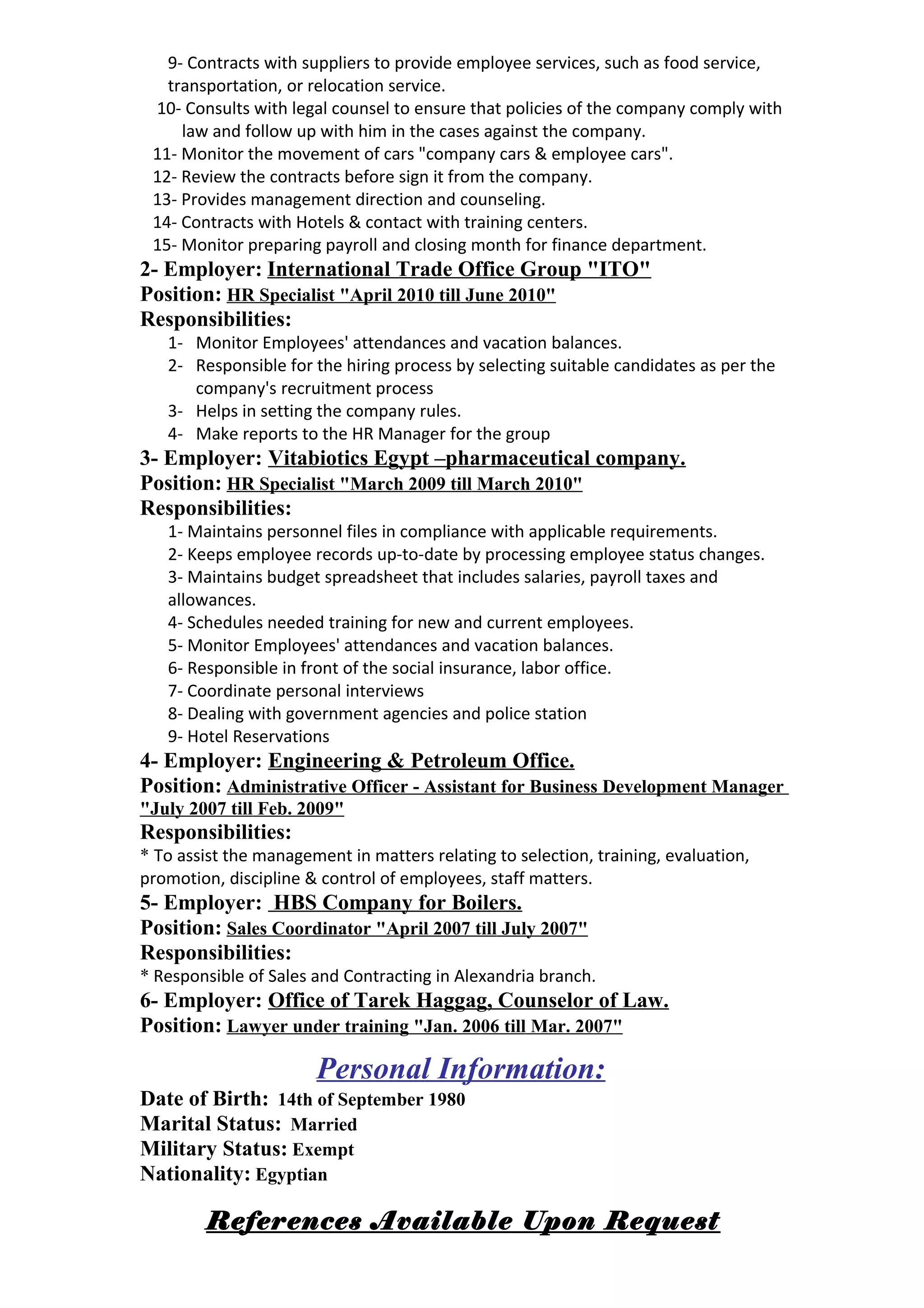 9- Contracts with suppliers to provide employee services, such as food service, transportation, or relocation service.
10- Consults with legal counsel to ensure that policies of the company comply with law and follow up with him in the cases against the company.
11- Monitor the movement of cars "company cars & employee cars".
12- Review the contracts before sign it from the company.
13- Provides management direction and counseling.
14- Contracts with Hotels & contact with training centers.
15- Monitor preparing payroll and closing month for finance department.

2- Employer: International Trade Office Group "ITO"
Position: HR Specialist "April 2010 till June 2010"
Responsibilities:
1- Monitor Employees' attendances and vacation balances.
2- Responsible for the hiring process by selecting suitable candidates as per the company's recruitment process
3- Helps in setting the company rules.
4- Make reports to the HR Manager for the group

3- Employer: Vitabiotics Egypt –pharmaceutical company.
Position: HR Specialist "March 2009 till March 2010"
Responsibilities:
1- Maintains personnel files in compliance with applicable requirements.
2- Keeps employee records up-to-date by processing employee status changes.
3- Maintains budget spreadsheet that includes salaries, payroll taxes and allowances.
4- Schedules needed training for new and current employees.
5- Monitor Employees' attendances and vacation balances.
6- Responsible in front of the social insurance, labor office.
7- Coordinate personal interviews
8- Dealing with government agencies and police station
9- Hotel Reservations

4- Employer: Engineering & Petroleum Office.
Position: Administrative Officer - Assistant for Business Development Manager "July 2007 till Feb. 2009"
Responsibilities:
* To assist the management in matters relating to selection, training, evaluation, promotion, discipline & control of employees, staff matters.

5- Employer: HBS Company for Boilers.
Position: Sales Coordinator "April 2007 till July 2007"
Responsibilities:
* Responsible of Sales and Contracting in Alexandria branch.

6- Employer: Office of Tarek Haggag, Counselor of Law.
Position: Lawyer under training "Jan. 2006 till Mar. 2007"

Personal Information:

Date of Birth: 14th of September 1980
Marital Status: Married
Military Status: Exempt
Nationality: Egyptian

References Available Upon Request